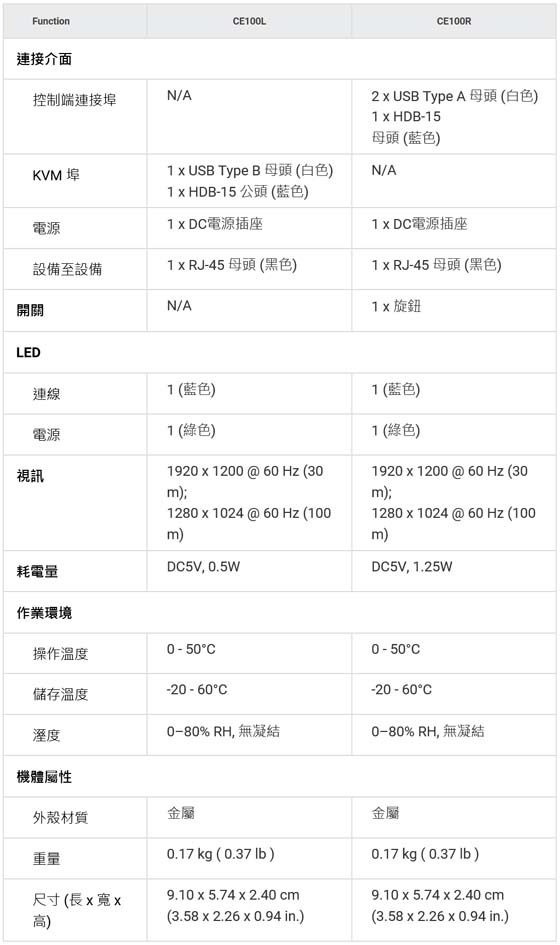 | Function | CE100L | CE100R |
|---|---|---|
| 連接介面 | | |
| 控制端連接埠 | N/A | 2 x USB Type A 母頭 (白色) 1 x HDB-15 母頭 (藍色) |
| KVM 埠 | 1 x USB Type B 母頭 (白色) 1 x HDB-15 公頭 (藍色) | N/A |
| 電源 | 1 x DC電源插座 | 1 x DC電源插座 |
| 設備至設備 | 1 x RJ-45 母頭 (黑色) | 1 x RJ-45 母頭 (黑色) |
| 開關 | N/A | 1 x 旋鈕 |
| LED | | |
| 連線 | 1 (藍色) | 1 (藍色) |
| 電源 | 1 (綠色) | 1 (綠色) |
| 視訊 | 1920 x 1200 @ 60 Hz (30 m); 1280 x 1024 @ 60 Hz (100 m) | 1920 x 1200 @ 60 Hz (30 m); 1280 x 1024 @ 60 Hz (100 m) |
| 耗電量 | DC5V, 0.5W | DC5V, 1.25W |
| 作業環境 | | |
| 操作溫度 | 0 - 50°C | 0 - 50°C |
| 儲存溫度 | -20 - 60°C | -20 - 60°C |
| 溼度 | 0–80% RH, 無凝結 | 0–80% RH, 無凝結 |
| 機體屬性 | | |
| 外殼材質 | 金屬 | 金屬 |
| 重量 | 0.17 kg ( 0.37 lb ) | 0.17 kg ( 0.37 lb ) |
| 尺寸 (長 x 寬 x 高) | 9.10 x 5.74 x 2.40 cm (3.58 x 2.26 x 0.94 in.) | 9.10 x 5.74 x 2.40 cm (3.58 x 2.26 x 0.94 in.) |